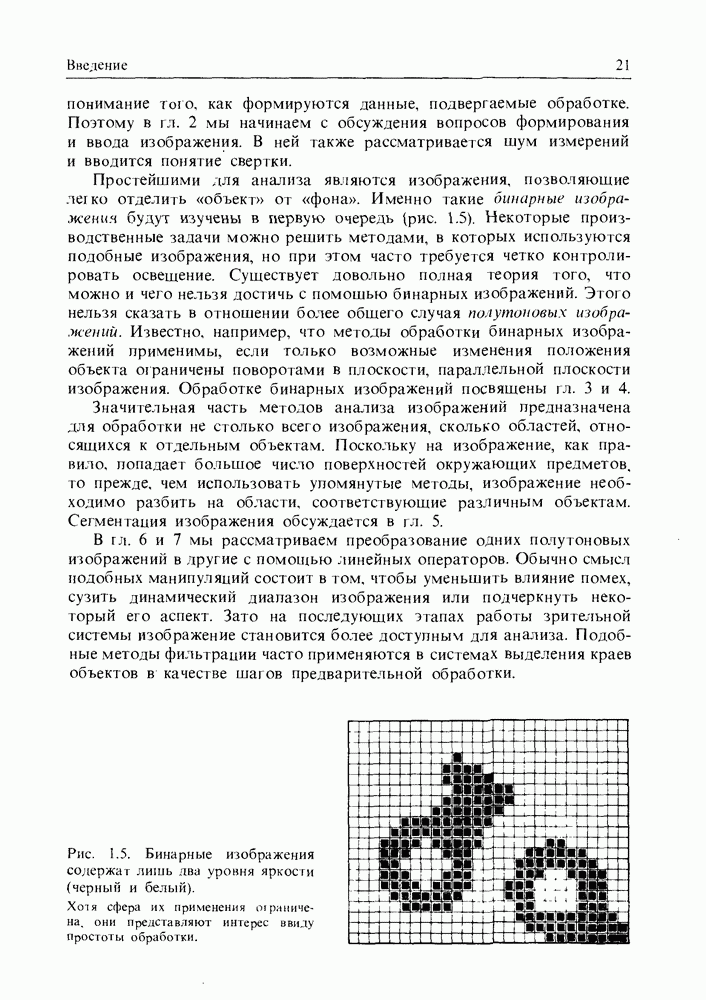 Введение 21

понимание того, как формируются данные, подвергаемые обработке. Поэтому в гл. 2 мы начинаем с обсуждения вопросов формирования и ввода изображения. В ней также рассматривается шум измерений и вводится понятие свертки.

Простейшими для анализа являются изображения, позволяющие легко отделить «объект» от «фона». Именно такие бинарные изображения будут изучены в первую очередь (рис. 1.5). Некоторые производственные задачи можно решить методами, в которых используются подобные изображения, но при этом часто требуется четко контролировать освещение. Существует довольно полная теория того, что можно и чего нельзя достичь с помощью бинарных изображений. Этого нельзя сказать в отношении более общего случая полутоновых изображений. Известно, например, что методы обработки бинарных изображений применимы, если только возможные изменения положения объекта ограничены поворотами в плоскости, параллельной плоскости изображения. Обработке бинарных изображений посвящены гл. 3 и 4.

Значительная часть методов анализа изображений предназначена для обработки не столько всего изображения, сколько областей, относящихся к отдельным объектам. Поскольку на изображение, как правило, попадает большое число поверхностей окружающих предметов, то прежде, чем использовать упомянутые методы, изображение необходимо разбить на области, соответствующие различным объектам. Сегментация изображения обсуждается в гл. 5.

В гл. 6 и 7 мы рассматриваем преобразование одних полутоновых изображений в другие с помощью линейных операторов. Обычно смысл подобных манипуляций состоит в том, чтобы уменьшить влияние помех, сузить динамический диапазон изображения или подчеркнуть некоторый его аспект. Зато на последующих этапах работы зрительной системы изображение становится более доступным для анализа. Подобные методы фильтрации часто применяются в системах выделения краев объектов в качестве шагов предварительной обработки.

Рис. 1.5. Бинарные изображения содержат лишь два уровня яркости (черный и белый).
Хотя сфера их применения ограничена, они представляют интерес ввиду простоты обработки.